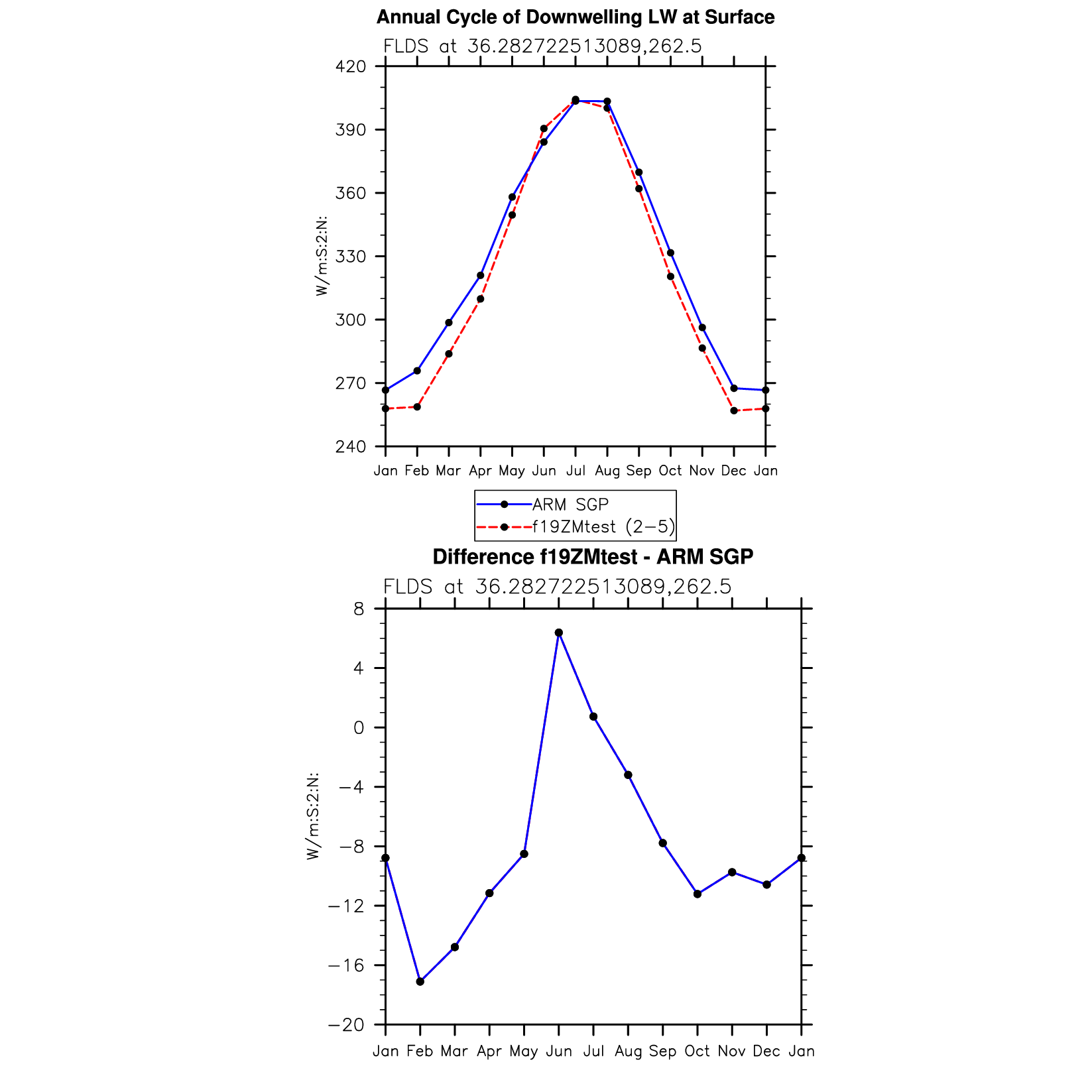 Annual Cycle of Downwelling LW at Surface

FLDS at 36.282722513089,262.5

420
390
360
330
300
270
240

W/m:S:2:N:

Jan Feb Mar Apr May Jun Jul Aug Sep Oct Nov Dec Jan

ARM SGP
f19ZMtest (2−5)

Difference f19ZMtest - ARM SGP

FLDS at 36.282722513089,262.5

8
4
0
−4
−8
−12
−16
−20

W/m:S:2:N:

Jan Feb Mar Apr May Jun Jul Aug Sep Oct Nov Dec Jan